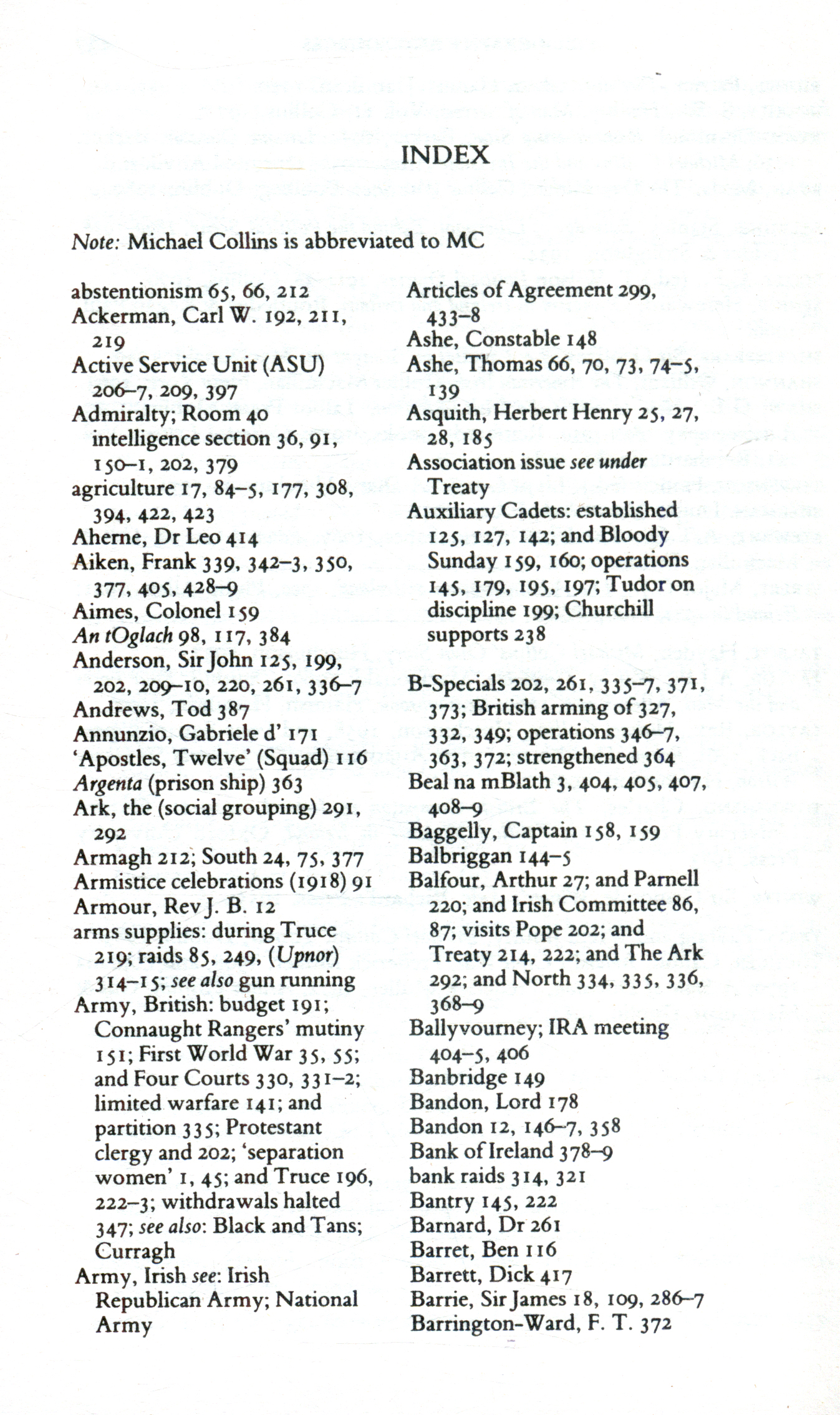 INDEX

Note: Michael Collins is abbreviated to MC

abstentionism 65, 66, 212
Ackerman, Carl W. 192, 211, 219
Active Service Unit (ASU) 206–7, 209, 397
Admiralty; Room 40 intelligence section 36, 91, 150–1, 202, 379
agriculture 17, 84–5, 177, 308, 394, 422, 423
Aherne, Dr Leo 414
Aiken, Frank 339, 342–3, 350, 377, 405, 428–9
Aimes, Colonel 159
An tOglach 98, 117, 384
Anderson, Sir John 125, 199, 202, 209–10, 220, 261, 336–7
Andrews, Tod 387
Annunzio, Gabriele d' 171
'Apostles, Twelve' (Squad) 116
Argenta (prison ship) 363
Ark, the (social grouping) 291, 292
Armagh 212; South 24, 75, 377
Armistice celebrations (1918) 91
Armour, Rev J. B. 12
arms supplies: during Truce 219; raids 85, 249, (Upnor) 314–15; see also gun running
Army, British: budget 191; Connaught Rangers' mutiny 151; First World War 35, 55; and Four Courts 330, 331–2; limited warfare 141; and partition 335; Protestant clergy and 202; 'separation women' 1, 45; and Truce 196, 222–3; withdrawals halted 347; see also: Black and Tans; Curragh
Army, Irish see: Irish Republican Army; National Army

Articles of Agreement 299, 433–8
Ashe, Constable 148
Ashe, Thomas 66, 70, 73, 74–5, 139
Asquith, Herbert Henry 25, 27, 28, 185
Association issue see under Treaty
Auxiliary Cadets: established 125, 127, 142; and Bloody Sunday 159, 160; operations 145, 179, 195, 197; Tudor on discipline 199; Churchill supports 238

B-Specials 202, 261, 335–7, 371, 373; British arming of 327, 332, 349; operations 346–7, 363, 372; strengthened 364
Beal na mBlath 3, 404, 405, 407, 408–9
Baggelly, Captain 158, 159
Balbriggan 144–5
Balfour, Arthur 27; and Parnell 220; and Irish Committee 86, 87; visits Pope 202; and Treaty 214, 222; and The Ark 292; and North 334, 335, 336, 368–9
Ballyvourney; IRA meeting 404–5, 406
Banbridge 149
Bandon, Lord 178
Bandon 12, 146–7, 358
Bank of Ireland 378–9
bank raids 314, 321
Bantry 145, 222
Barnard, Dr 261
Barret, Ben 116
Barrett, Dick 417
Barrie, Sir James 18, 109, 286–7
Barrington-Ward, F. T. 372